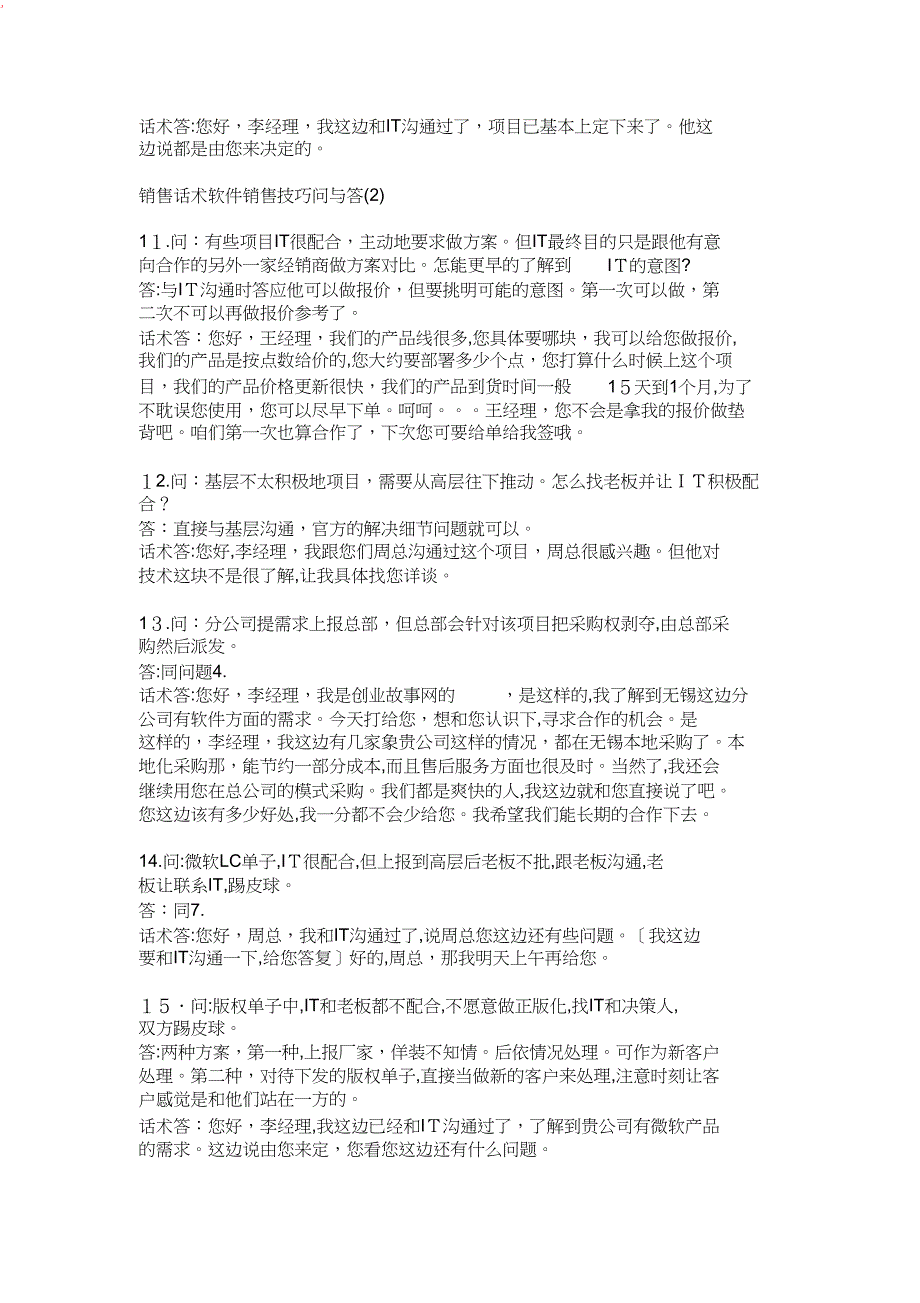 话术答:您好，李经理，我这边和IT沟通过了，项目已基本上定下来了。他这边说都是由您来决定的。

销售话术软件销售技巧问与答(2)

11.问：有些项目IT很配合，主动地要求做方案。但IT最终目的只是跟他有意向合作的另外一家经销商做方案对比。怎能更早的了解到 IT的意图?
答:与IT沟通时答应他可以做报价，但要挑明可能的意图。第一次可以做，第二次不可以再做报价参考了。
话术答：您好，王经理，我们的产品线很多,您具体要哪块，我可以给您做报价,我们的产品是按点数给价的,您大约要部署多少个点，您打算什么时候上这个项目，我们的产品价格更新很快，我们的产品到货时间一般 15天到1个月,为了不耽误您使用，您可以尽早下单。呵呵。。。王经理，您不会是拿我的报价做垫背吧。咱们第一次也算合作了，下次您可要给单给我签哦。

12.问：基层不太积极地项目，需要从高层往下推动。怎么找老板并让IT积极配合？
答：直接与基层沟通，官方的解决细节问题就可以。
话术答:您好,李经理，我跟您们周总沟通过这个项目，周总很感兴趣。但他对技术这块不是很了解,让我具体找您详谈。

13.问：分公司提需求上报总部，但总部会针对该项目把采购权剥夺,由总部采购然后派发。
答:同问题4.
话术答:您好，李经理，我是创业故事网的 ，是这样的,我了解到无锡这边分公司有软件方面的需求。今天打给您，想和您认识下,寻求合作的机会。是这样的，李经理，我这边有几家象贵公司这样的情况，都在无锡本地采购了。本地化采购那，能节约一部分成本,而且售后服务方面也很及时。当然了,我还会继续用您在总公司的模式采购。我们都是爽快的人,我这边就和您直接说了吧。您这边该有多少好处,我一分都不会少给您。我希望我们能长期的合作下去。

14.问:微软LC单子,IT很配合,但上报到高层后老板不批,跟老板沟通,老板让联系IT,踢皮球。
答：同7.
话术答:您好，周总，我和IT沟通过了,说周总您这边还有些问题。〔我这边要和IT沟通一下,给您答复〕好的,周总，那我明天上午再给您。

15·问:版权单子中,IT和老板都不配合,不愿意做正版化,找IT和决策人,双方踢皮球。
答:两种方案，第一种,上报厂家，佯装不知情。后依情况处理。可作为新客户处理。第二种，对待下发的版权单子,直接当做新的客户来处理,注意时刻让客户感觉是和他们站在一方的。
话术答：您好，李经理,我这边已经和IT沟通过了，了解到贵公司有微软产品的需求。这边说由您来定，您看您这边还有什么问题。